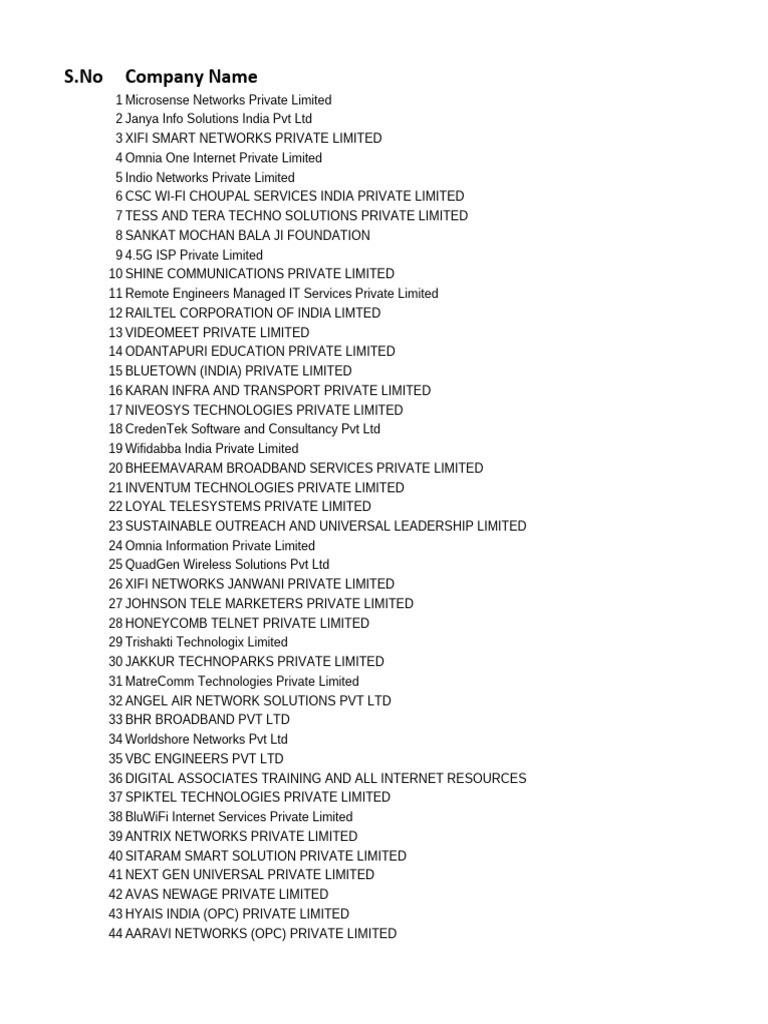 | S.No | Company Name |
|---|---|
| 1 | Microsense Networks Private Limited |
| 2 | Janya Info Solutions India Pvt Ltd |
| 3 | XIFI SMART NETWORKS PRIVATE LIMITED |
| 4 | Omnia One Internet Private Limited |
| 5 | Indio Networks Private Limited |
| 6 | CSC WI-FI CHOUPAL SERVICES INDIA PRIVATE LIMITED |
| 7 | TESS AND TERA TECHNO SOLUTIONS PRIVATE LIMITED |
| 8 | SANKAT MOCHAN BALA JI FOUNDATION |
| 9 | 4.5G ISP Private Limited |
| 10 | SHINE COMMUNICATIONS PRIVATE LIMITED |
| 11 | Remote Engineers Managed IT Services Private Limited |
| 12 | RAILTEL CORPORATION OF INDIA LIMTED |
| 13 | VIDEOMEET PRIVATE LIMITED |
| 14 | ODANTAPURI EDUCATION PRIVATE LIMITED |
| 15 | BLUETOWN (INDIA) PRIVATE LIMITED |
| 16 | KARAN INFRA AND TRANSPORT PRIVATE LIMITED |
| 17 | NIVEOSYS TECHNOLOGIES PRIVATE LIMITED |
| 18 | CredenTek Software and Consultancy Pvt Ltd |
| 19 | Wifidabba India Private Limited |
| 20 | BHEEMAVARAM BROADBAND SERVICES PRIVATE LIMITED |
| 21 | INVENTUM TECHNOLOGIES PRIVATE LIMITED |
| 22 | LOYAL TELESYSTEMS PRIVATE LIMITED |
| 23 | SUSTAINABLE OUTREACH AND UNIVERSAL LEADERSHIP LIMITED |
| 24 | Omnia Information Private Limited |
| 25 | QuadGen Wireless Solutions Pvt Ltd |
| 26 | XIFI NETWORKS JANWANI PRIVATE LIMITED |
| 27 | JOHNSON TELE MARKETERS PRIVATE LIMITED |
| 28 | HONEYCOMB TELNET PRIVATE LIMITED |
| 29 | Trishakti Technologix Limited |
| 30 | JAKKUR TECHNOPARKS PRIVATE LIMITED |
| 31 | MatreComm Technologies Private Limited |
| 32 | ANGEL AIR NETWORK SOLUTIONS PVT LTD |
| 33 | BHR BROADBAND PVT LTD |
| 34 | Worldshore Networks Pvt Ltd |
| 35 | VBC ENGINEERS PVT LTD |
| 36 | DIGITAL ASSOCIATES TRAINING AND ALL INTERNET RESOURCES |
| 37 | SPIKTEL TECHNOLOGIES PRIVATE LIMITED |
| 38 | BluWiFi Internet Services Private Limited |
| 39 | ANTRIX NETWORKS PRIVATE LIMITED |
| 40 | SITARAM SMART SOLUTION PRIVATE LIMITED |
| 41 | NEXT GEN UNIVERSAL PRIVATE LIMITED |
| 42 | AVAS NEWAGE PRIVATE LIMITED |
| 43 | HYAIS INDIA (OPC) PRIVATE LIMITED |
| 44 | AARAVI NETWORKS (OPC) PRIVATE LIMITED |